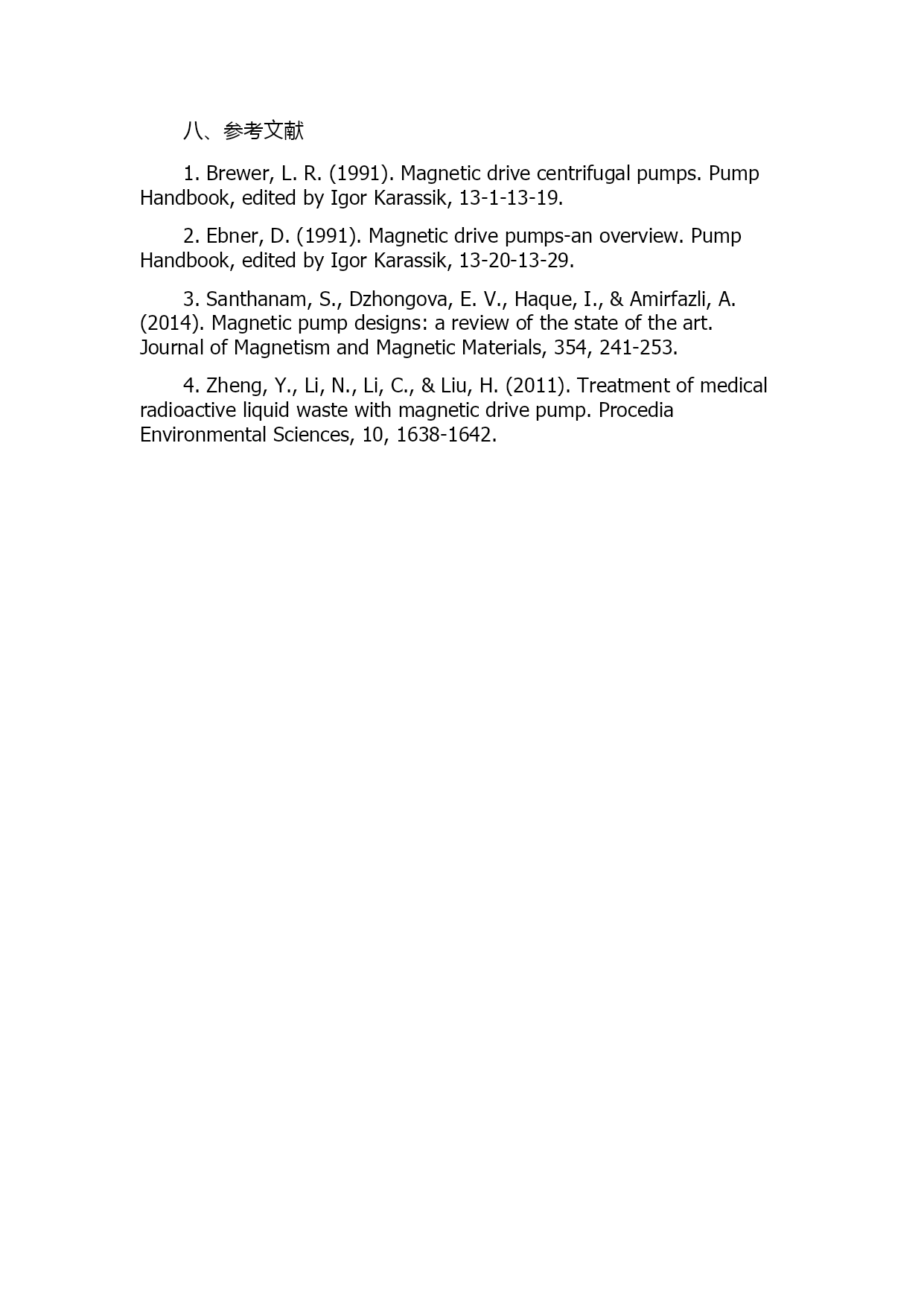 八、参考文献

1. Brewer, L. R. (1991). Magnetic drive centrifugal pumps. Pump Handbook, edited by Igor Karassik, 13-1-13-19.

2. Ebner, D. (1991). Magnetic drive pumps-an overview. Pump Handbook, edited by Igor Karassik, 13-20-13-29.

3. Santhanam, S., Dzhongova, E. V., Haque, I., & Amirfazli, A. (2014). Magnetic pump designs: a review of the state of the art. Journal of Magnetism and Magnetic Materials, 354, 241-253.

4. Zheng, Y., Li, N., Li, C., & Liu, H. (2011). Treatment of medical radioactive liquid waste with magnetic drive pump. Procedia Environmental Sciences, 10, 1638-1642.